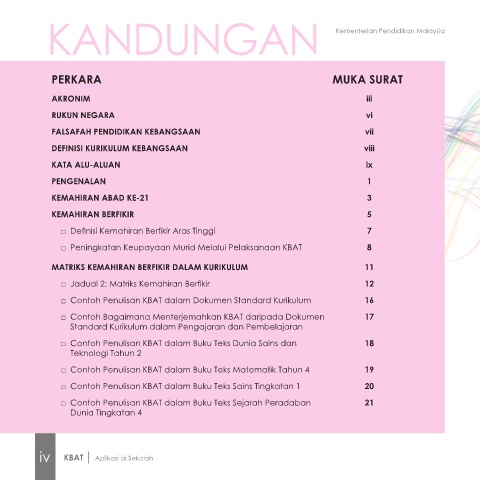 KANDUNGAN

Kementerian Pendidikan Malaysia

| PERKARA | MUKA SURAT |
|---|---|
| AKRONIM | iii |
| RUKUN NEGARA | vi |
| FALSAFAH PENDIDIKAN KEBANGSAAN | vii |
| DEFINISI KURIKULUM KEBANGSAAN | viii |
| KATA ALU-ALUAN | ix |
| PENGENALAN | 1 |
| KEMAHIRAN ABAD KE-21 | 3 |
| KEMAHIRAN BERFIKIR | 5 |
| □ Definisi Kemahiran Berfikir Aras Tinggi | 7 |
| □ Peningkatan Keupayaan Murid Melalui Pelaksanaan KBAT | 8 |
| MATRIKS KEMAHIRAN BERFIKIR DALAM KURIKULUM | 11 |
| □ Jadual 2: Matriks Kemahiran Berfikir | 12 |
| □ Contoh Penulisan KBAT dalam Dokumen Standard Kurikulum | 16 |
| □ Contoh Bagaimana Menterjemahkan KBAT daripada Dokumen Standard Kurikulum dalam Pengajaran dan Pembelajaran | 17 |
| □ Contoh Penulisan KBAT dalam Buku Teks Dunia Sains dan Teknologi Tahun 2 | 18 |
| □ Contoh Penulisan KBAT dalam Buku Teks Matematik Tahun 4 | 19 |
| □ Contoh Penulisan KBAT dalam Buku Teks Sains Tingkatan 1 | 20 |
| □ Contoh Penulisan KBAT dalam Buku Teks Sejarah Peradaban Dunia Tingkatan 4 | 21 |

iv KBAT | Aplikasi di Sekolah